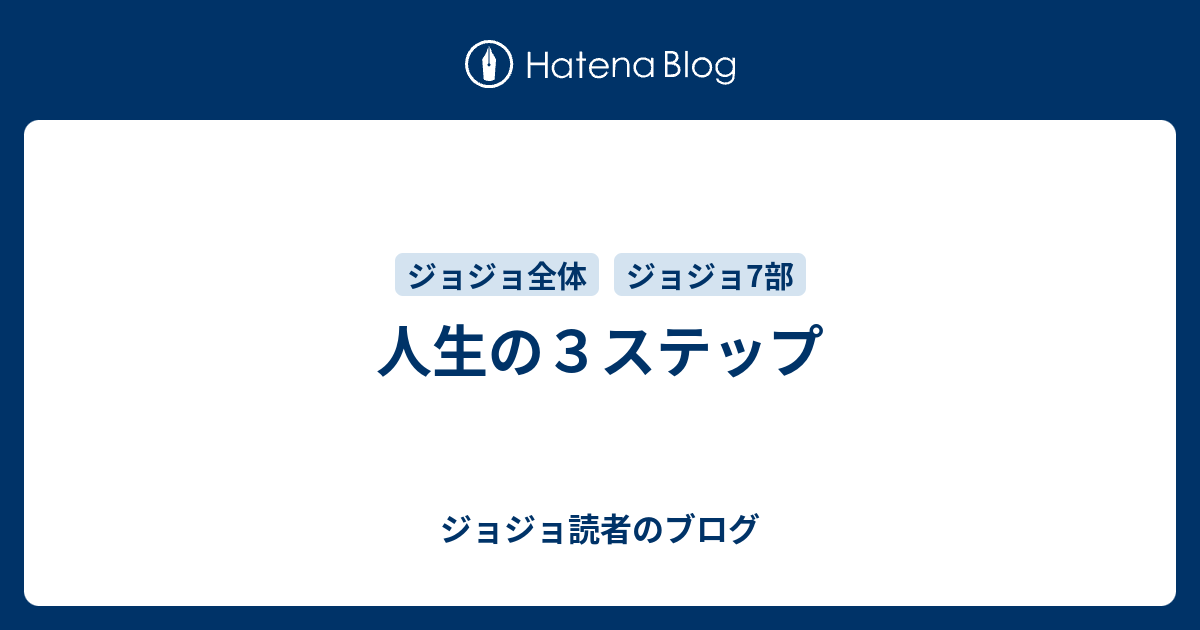 Hatena Blog

ジョジョ全体 ジョジョ7部

人生の３ステップ

ジョジョ読者のブログ